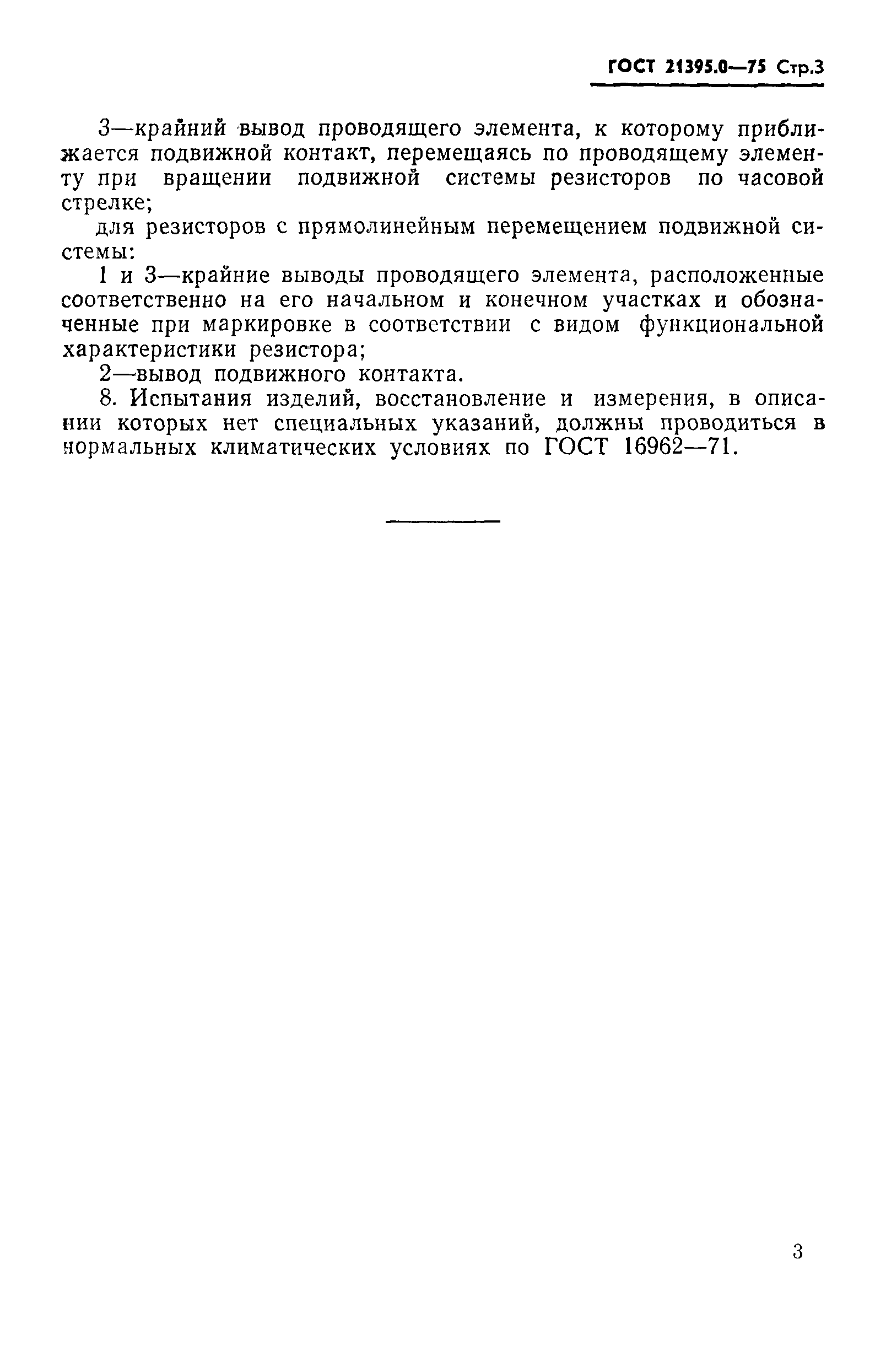 ГОСТ 21395.0—75 Стр.3

3—крайний вывод проводящего элемента, к которому приближается подвижной контакт, перемещаясь по проводящему элементу при вращении подвижной системы резисторов по часовой стрелке;

для резисторов с прямолинейным перемещением подвижной системы:

1 и 3—крайние выводы проводящего элемента, расположенные соответственно на его начальном и конечном участках и обозначенные при маркировке в соответствии с видом функциональной характеристики резистора;

2—вывод подвижного контакта.

8. Испытания изделий, восстановление и измерения, в описании которых нет специальных указаний, должны проводиться в нормальных климатических условиях по ГОСТ 16962—71.

3